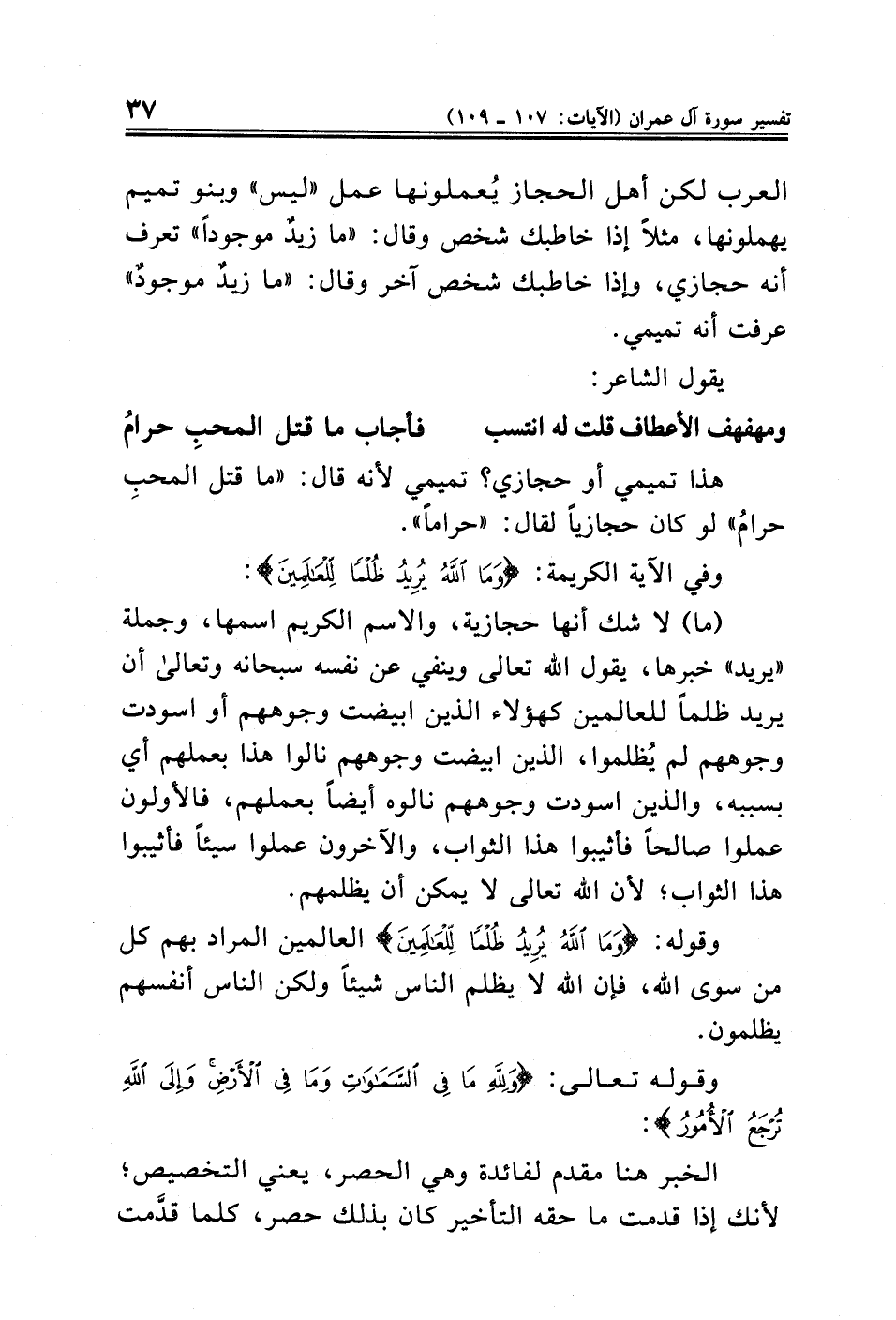 تفسير سورة آل عمران (الآيات: ١٠٧ ـ ١٠٩)　　٣٧

العرب لكن أهل الحجاز يُعملونها عمل «ليس» وبنو تميم يهملونها، مثلاً إذا خاطبك شخص وقال: «ما زيدٌ موجوداً» تعرف أنه حجازي، وإذا خاطبك شخص آخر وقال: «ما زيدٌ موجودٌ» عرفت أنه تميمي.

يقول الشاعر:

ومهفهف الأعطاف قلت له انتسب　　فأجاب ما قتل المحبِ حرامُ

هذا تميمي أو حجازي؟ تميمي لأنه قال: «ما قتل المحبِ حرامُ» لو كان حجازياً لقال: «حراماً».

وفي الآية الكريمة: ﴿وَمَا ٱللَّهُ يُرِيدُ ظُلْمًا لِّلْعَٰلَمِينَ﴾:

(ما) لا شك أنها حجازية، والاسم الكريم اسمها، وجملة «يريد» خبرها، يقول الله تعالى وينفي عن نفسه سبحانه وتعالىٰ أن يريد ظلماً للعالمين كهؤلاء الذين ابيضت وجوههم أو اسودت وجوههم لم يُظلموا، الذين ابيضت وجوههم نالوا هذا بعملهم أي بسببه، والذين اسودت وجوههم نالوه أيضاً بعملهم، فالأولون عملوا صالحاً فأثيبوا هذا الثواب، والآخرون عملوا سيئاً فأثيبوا هذا الثواب؛ لأن الله تعالى لا يمكن أن يظلمهم.

وقوله: ﴿وَمَا ٱللَّهُ يُرِيدُ ظُلْمًا لِّلْعَٰلَمِينَ﴾ العالمين المراد بهم كل من سوى الله، فإن الله لا يظلم الناس شيئاً ولكن الناس أنفسهم يظلمون.

وقوله تعالى: ﴿وَلِلَّهِ مَا فِى ٱلسَّمَٰوَٰتِ وَمَا فِى ٱلْأَرْضِ ۚ وَإِلَى ٱللَّهِ تُرْجَعُ ٱلْأُمُورُ﴾:

الخبر هنا مقدم لفائدة وهي الحصر، يعني التخصيص؛ لأنك إذا قدمت ما حقه التأخير كان بذلك حصر، كلما قدَّمت